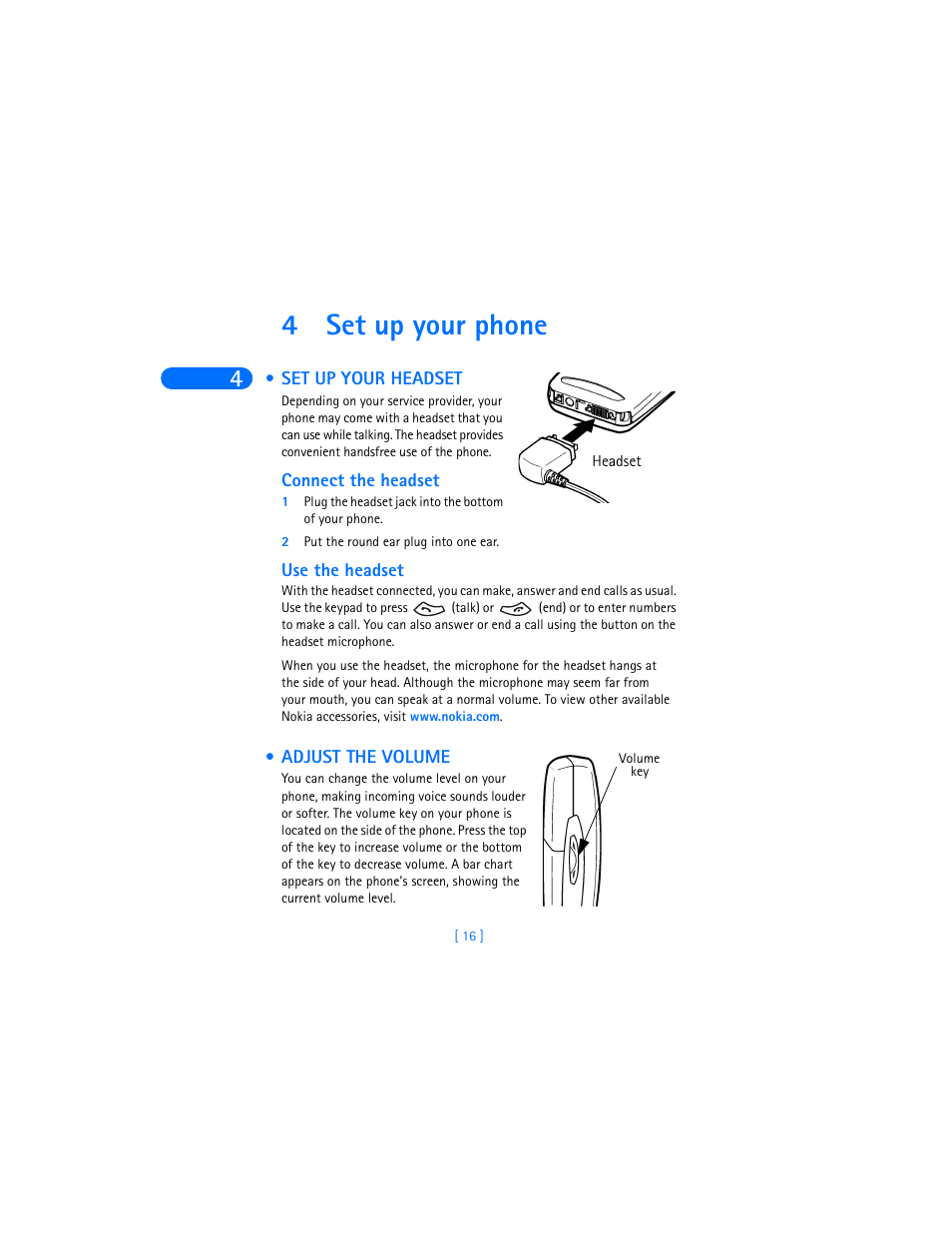 4 Set up your phone

4

• SET UP YOUR HEADSET

Depending on your service provider, your phone may come with a headset that you can use while talking. The headset provides convenient handsfree use of the phone.

Headset

Connect the headset

1 Plug the headset jack into the bottom of your phone.

2 Put the round ear plug into one ear.

Use the headset

With the headset connected, you can make, answer and end calls as usual. Use the keypad to press (talk) or (end) or to enter numbers to make a call. You can also answer or end a call using the button on the headset microphone.

When you use the headset, the microphone for the headset hangs at the side of your head. Although the microphone may seem far from your mouth, you can speak at a normal volume. To view other available Nokia accessories, visit www.nokia.com.

• ADJUST THE VOLUME

You can change the volume level on your phone, making incoming voice sounds louder or softer. The volume key on your phone is located on the side of the phone. Press the top of the key to increase volume or the bottom of the key to decrease volume. A bar chart appears on the phone's screen, showing the current volume level.

Volume key

[ 16 ]